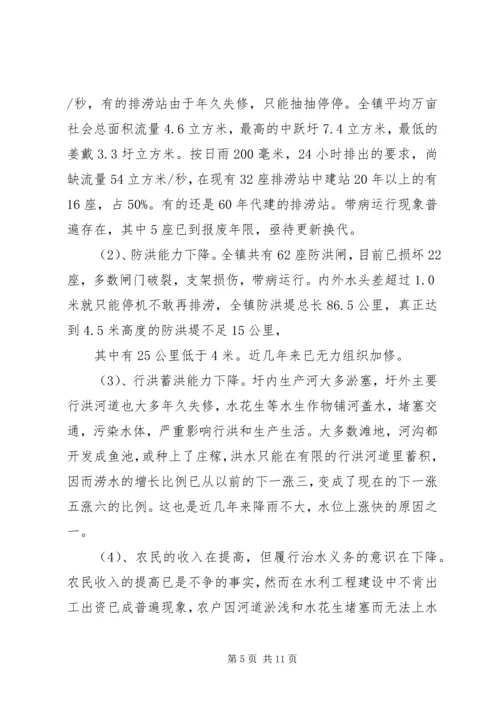 /秒，有的排涝站由于年久失修，只能抽抽停停。全镇平均万亩社会总面积流量4.6立方米，最高的中跃圩7.4立方米，最低的姜戴3.3圩立方米。按日雨200毫米，24小时排出的要求，尚缺流量54立方米/秒，在现有32座排涝站中建站20年以上的有16座，占50%。有的还是60年代建的排涝站。带病运行现象普遍存在，其中5座已到报废年限，亟待更新换代。

（2）、防洪能力下降。全镇共有62座防洪闸，目前已损坏22座，多数闸门破裂，支架损伤，带病运行。内外水头差超过1.0米就只能停机不敢再排涝，全镇防洪堤总长86.5公里，真正达到4.5米高度的防洪堤不足15公里，

其中有25公里低于4米。近几年来已无力组织加修。

（3）、行洪蓄洪能力下降。圩内生产河大多淤塞，圩外主要行洪河道也大多年久失修，水花生等水生作物铺河盖水，堵塞交通，污染水体，严重影响行洪和生产生活。大多数滩地，河沟都开发成鱼池，或种上了庄稼，洪水只能在有限的行洪河道里蓄积，因而涝水的增长比例已从以前的下一涨三，变成了现在的下一涨五涨六的比例。这也是近几年来降雨不大，水位上涨快的原因之一。

（4）、农民的收入在提高，但履行治水义务的意识在下降。农民收入的提高已是不争的事实，然而在水利工程建设中不肯出工出资已成普遍现象，农户因河道淤浅和水花生堵塞而无法上水

第5页 共11页